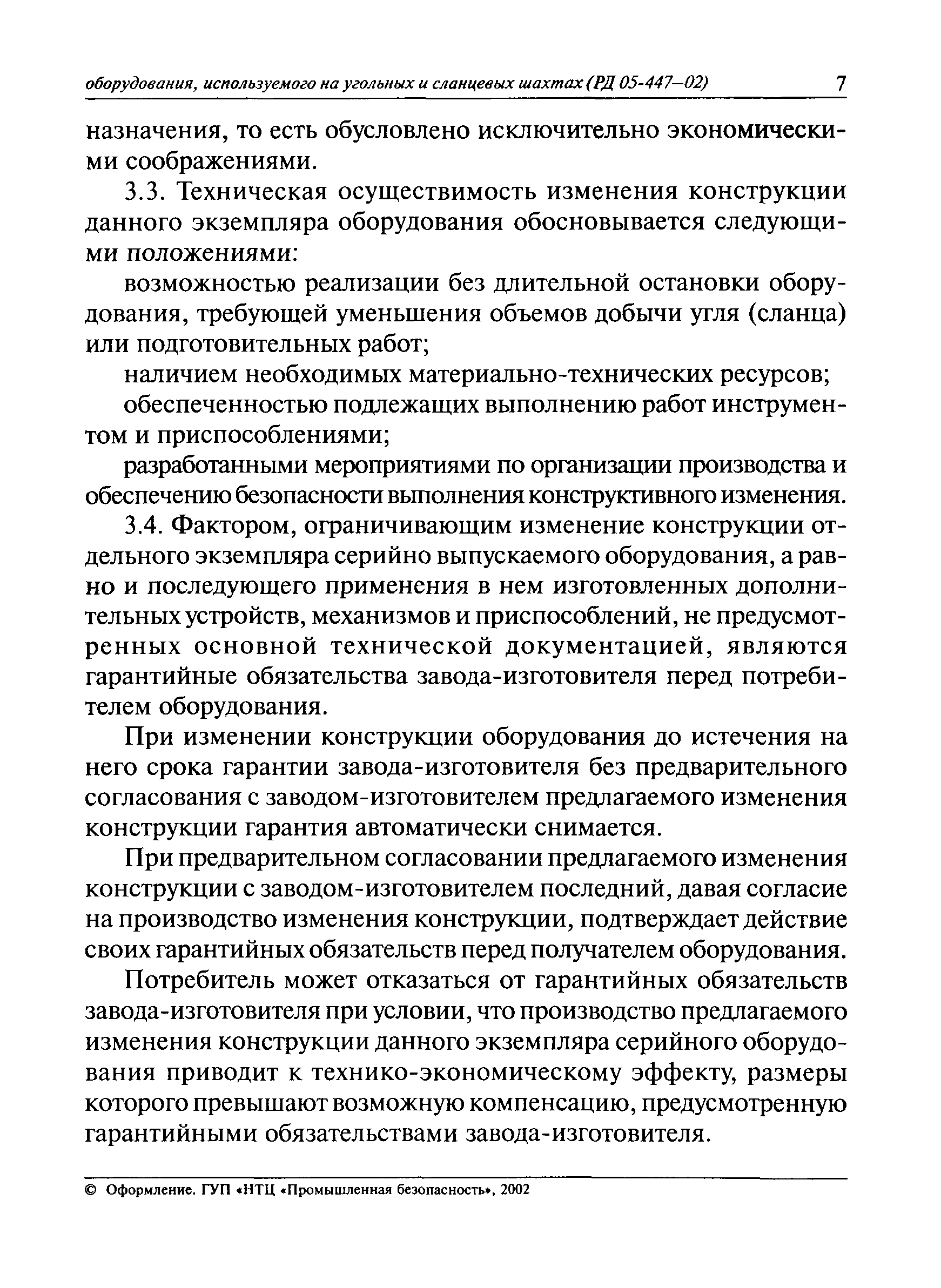 оборудования, используемого на угольных и сланцевых шахтах (РД 05-447—02) 7

назначения, то есть обусловлено исключительно экономическими соображениями.

3.3. Техническая осуществимость изменения конструкции данного экземпляра оборудования обосновывается следующими положениями:

возможностью реализации без длительной остановки оборудования, требующей уменьшения объемов добычи угля (сланца) или подготовительных работ;

наличием необходимых материально-технических ресурсов;

обеспеченностью подлежащих выполнению работ инструментом и приспособлениями;

разработанными мероприятиями по организации производства и обеспечению безопасности выполнения конструктивного изменения.

3.4. Фактором, ограничивающим изменение конструкции отдельного экземпляра серийно выпускаемого оборудования, а равно и последующего применения в нем изготовленных дополнительных устройств, механизмов и приспособлений, не предусмотренных основной технической документацией, являются гарантийные обязательства завода-изготовителя перед потребителем оборудования.

При изменении конструкции оборудования до истечения на него срока гарантии завода-изготовителя без предварительного согласования с заводом-изготовителем предлагаемого изменения конструкции гарантия автоматически снимается.

При предварительном согласовании предлагаемого изменения конструкции с заводом-изготовителем последний, давая согласие на производство изменения конструкции, подтверждает действие своих гарантийных обязательств перед получателем оборудования.

Потребитель может отказаться от гарантийных обязательств завода-изготовителя при условии, что производство предлагаемого изменения конструкции данного экземпляра серийного оборудования приводит к технико-экономическому эффекту, размеры которого превышают возможную компенсацию, предусмотренную гарантийными обязательствами завода-изготовителя.

© Оформление. ГУП «НТЦ «Промышленная безопасность», 2002